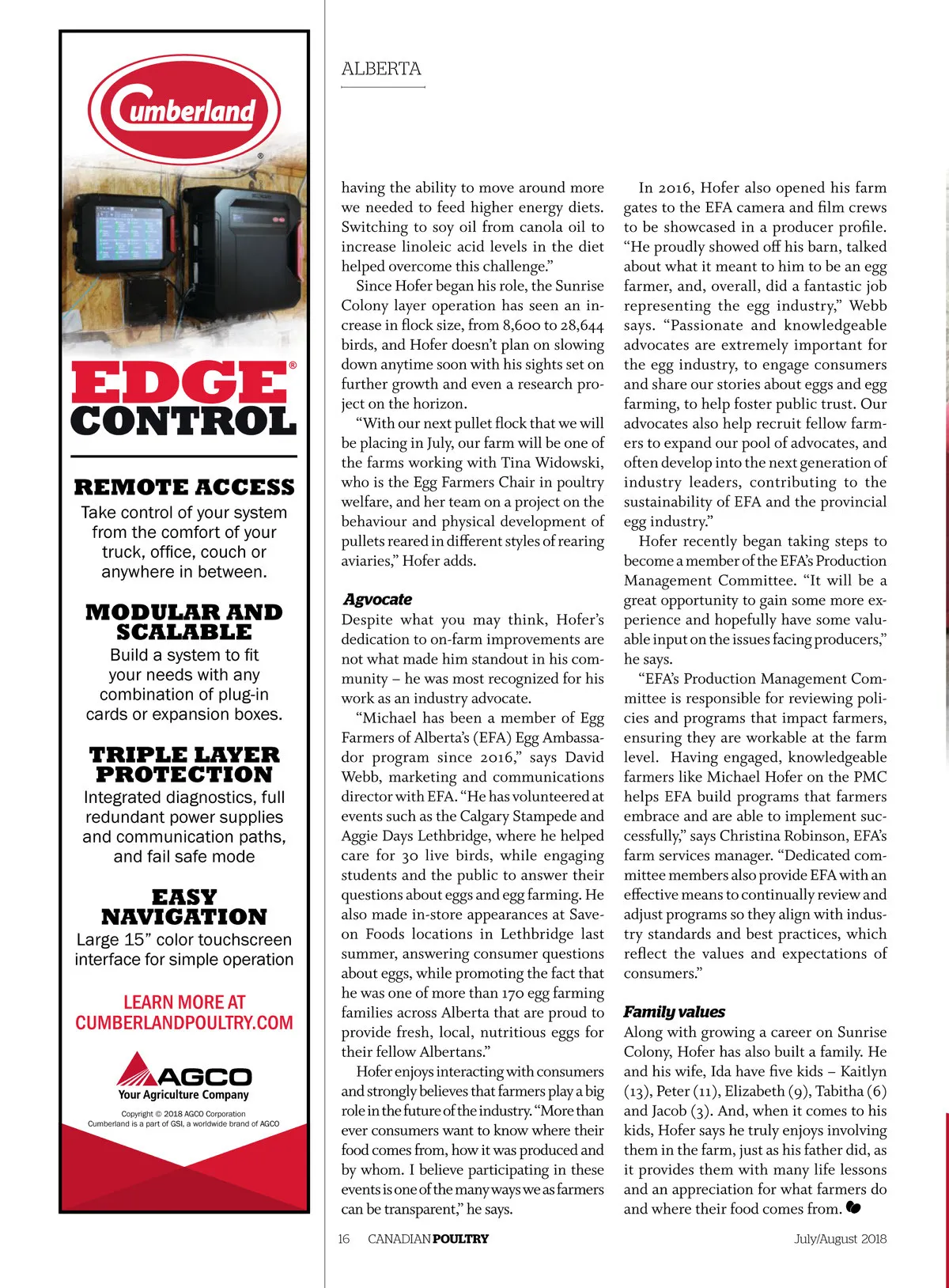 Cumberland®

EDGE® CONTROL

REMOTE ACCESS
Take control of your system from the comfort of your truck, office, couch or anywhere in between.

MODULAR AND SCALABLE
Build a system to fit your needs with any combination of plug-in cards or expansion boxes.

TRIPLE LAYER PROTECTION
Integrated diagnostics, full redundant power supplies and communication paths, and fail safe mode

EASY NAVIGATION
Large 15" color touchscreen interface for simple operation

LEARN MORE AT CUMBERLANDPOULTRY.COM

AGCO
Your Agriculture Company

Copyright © 2018 AGCO Corporation
Cumberland is a part of GSI, a worldwide brand of AGCO

ALBERTA

having the ability to move around more we needed to feed higher energy diets. Switching to soy oil from canola oil to increase linoleic acid levels in the diet helped overcome this challenge."

Since Hofer began his role, the Sunrise Colony layer operation has seen an increase in flock size, from 8,600 to 28,644 birds, and Hofer doesn't plan on slowing down anytime soon with his sights set on further growth and even a research project on the horizon.

"With our next pullet flock that we will be placing in July, our farm will be one of the farms working with Tina Widowski, who is the Egg Farmers Chair in poultry welfare, and her team on a project on the behaviour and physical development of pullets reared in different styles of rearing aviaries," Hofer adds.

Agvocate
Despite what you may think, Hofer's dedication to on-farm improvements are not what made him standout in his community – he was most recognized for his work as an industry advocate.

"Michael has been a member of Egg Farmers of Alberta's (EFA) Egg Ambassador program since 2016," says David Webb, marketing and communications director with EFA. "He has volunteered at events such as the Calgary Stampede and Aggie Days Lethbridge, where he helped care for 30 live birds, while engaging students and the public to answer their questions about eggs and egg farming. He also made in-store appearances at Save-on Foods locations in Lethbridge last summer, answering consumer questions about eggs, while promoting the fact that he was one of more than 170 egg farming families across Alberta that are proud to provide fresh, local, nutritious eggs for their fellow Albertans."

Hofer enjoys interacting with consumers and strongly believes that farmers play a big role in the future of the industry. "More than ever consumers want to know where their food comes from, how it was produced and by whom. I believe participating in these events is one of the many ways we as farmers can be transparent," he says.

In 2016, Hofer also opened his farm gates to the EFA camera and film crews to be showcased in a producer profile. "He proudly showed off his barn, talked about what it meant to him to be an egg farmer, and, overall, did a fantastic job representing the egg industry," Webb says. "Passionate and knowledgeable advocates are extremely important for the egg industry, to engage consumers and share our stories about eggs and egg farming, to help foster public trust. Our advocates also help recruit fellow farmers to expand our pool of advocates, and often develop into the next generation of industry leaders, contributing to the sustainability of EFA and the provincial egg industry."

Hofer recently began taking steps to become a member of the EFA's Production Management Committee. "It will be a great opportunity to gain some more experience and hopefully have some valuable input on the issues facing producers," he says.

"EFA's Production Management Committee is responsible for reviewing policies and programs that impact farmers, ensuring they are workable at the farm level. Having engaged, knowledgeable farmers like Michael Hofer on the PMC helps EFA build programs that farmers embrace and are able to implement successfully," says Christina Robinson, EFA's farm services manager. "Dedicated committee members also provide EFA with an effective means to continually review and adjust programs so they align with industry standards and best practices, which reflect the values and expectations of consumers."

Family values
Along with growing a career on Sunrise Colony, Hofer has also built a family. He and his wife, Ida have five kids – Kaitlyn (13), Peter (11), Elizabeth (9), Tabitha (6) and Jacob (3). And, when it comes to his kids, Hofer says he truly enjoys involving them in the farm, just as his father did, as it provides them with many life lessons and an appreciation for what farmers do and where their food comes from.

16 CANADIAN POULTRY July/August 2018